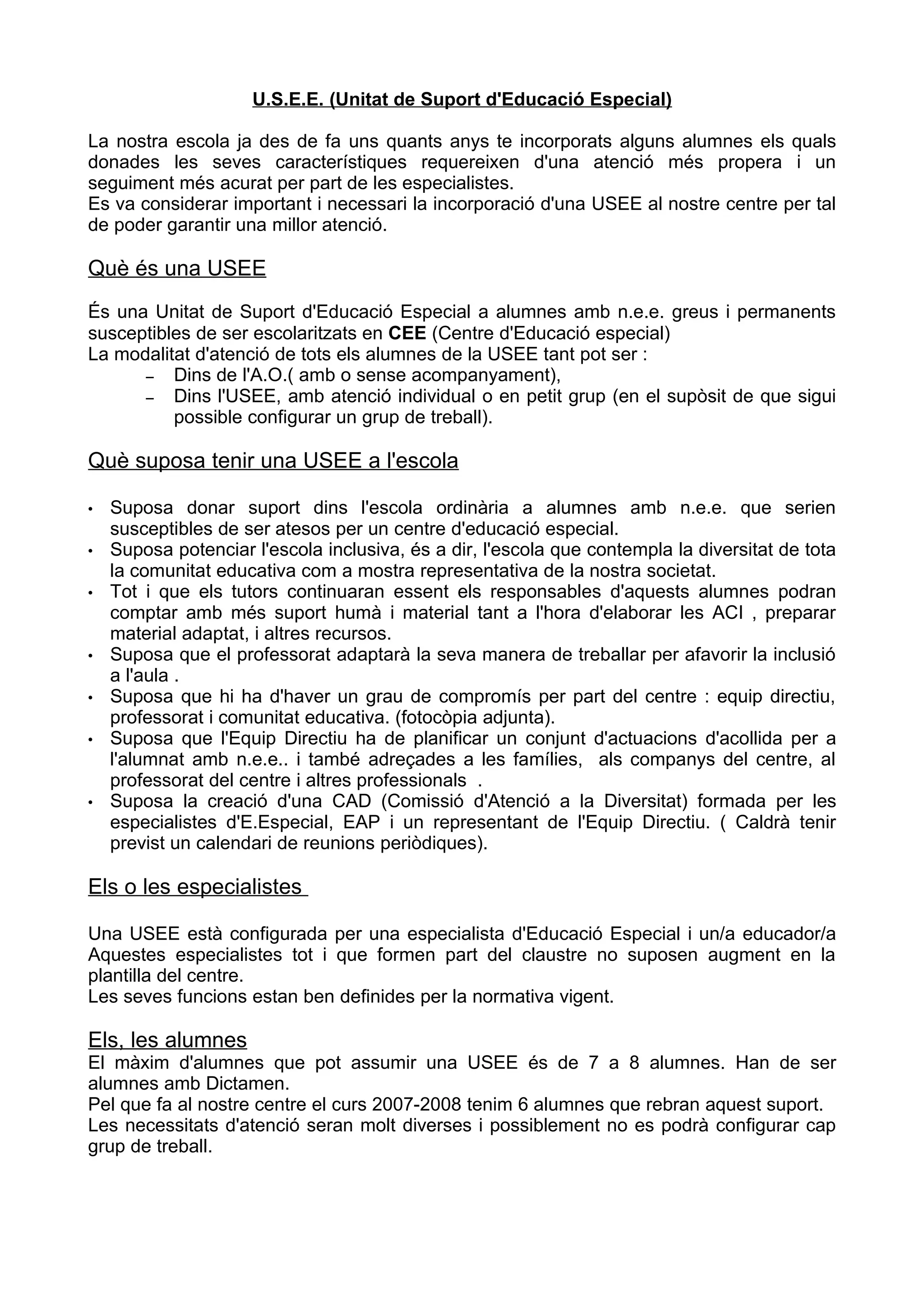 U.S.E.E. (Unitat de Suport d'Educació Especial)

La nostra escola ja des de fa uns quants anys te incorporats alguns alumnes els quals donades les seves característiques requereixen d'una atenció més propera i un seguiment més acurat per part de les especialistes.
Es va considerar important i necessari la incorporació d'una USEE al nostre centre per tal de poder garantir una millor atenció.

Què és una USEE

És una Unitat de Suport d'Educació Especial a alumnes amb n.e.e. greus i permanents susceptibles de ser escolaritzats en CEE (Centre d'Educació especial)
La modalitat d'atenció de tots els alumnes de la USEE tant pot ser :
– Dins de l'A.O.( amb o sense acompanyament),
– Dins l'USEE, amb atenció individual o en petit grup (en el supòsit de que sigui possible configurar un grup de treball).

Què suposa tenir una USEE a l'escola

• Suposa donar suport dins l'escola ordinària a alumnes amb n.e.e. que serien susceptibles de ser atesos per un centre d'educació especial.
• Suposa potenciar l'escola inclusiva, és a dir, l'escola que contempla la diversitat de tota la comunitat educativa com a mostra representativa de la nostra societat.
• Tot i que els tutors continuaran essent els responsables d'aquests alumnes podran comptar amb més suport humà i material tant a l'hora d'elaborar les ACI , preparar material adaptat, i altres recursos.
• Suposa que el professorat adaptarà la seva manera de treballar per afavorir la inclusió a l'aula .
• Suposa que hi ha d'haver un grau de compromís per part del centre : equip directiu, professorat i comunitat educativa. (fotocòpia adjunta).
• Suposa que l'Equip Directiu ha de planificar un conjunt d'actuacions d'acollida per a l'alumnat amb n.e.e.. i també adreçades a les famílies, als companys del centre, al professorat del centre i altres professionals .
• Suposa la creació d'una CAD (Comissió d'Atenció a la Diversitat) formada per les especialistes d'E.Especial, EAP i un representant de l'Equip Directiu. ( Caldrà tenir previst un calendari de reunions periòdiques).

Els o les especialistes

Una USEE està configurada per una especialista d'Educació Especial i un/a educador/a Aquestes especialistes tot i que formen part del claustre no suposen augment en la plantilla del centre.
Les seves funcions estan ben definides per la normativa vigent.

Els, les alumnes
El màxim d'alumnes que pot assumir una USEE és de 7 a 8 alumnes. Han de ser alumnes amb Dictamen.
Pel que fa al nostre centre el curs 2007-2008 tenim 6 alumnes que rebran aquest suport.
Les necessitats d'atenció seran molt diverses i possiblement no es podrà configurar cap grup de treball.